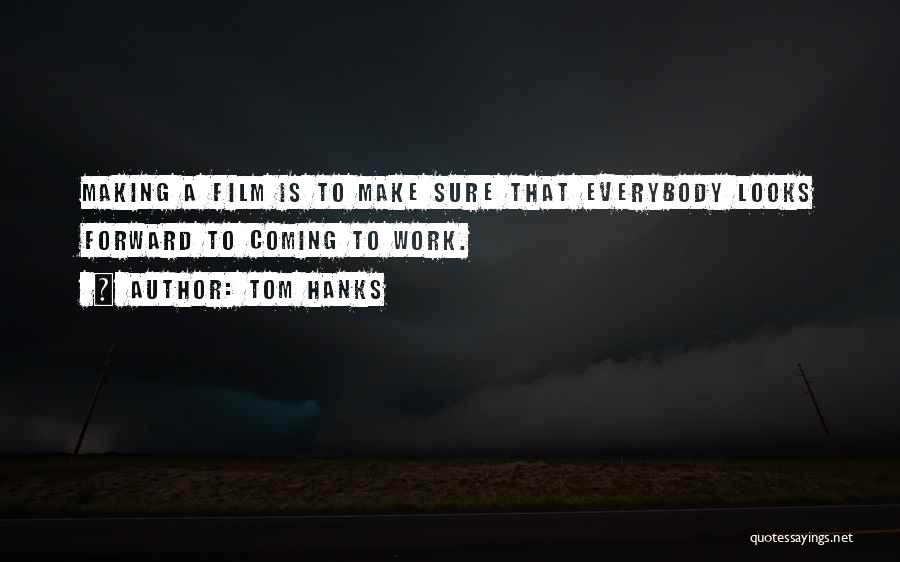 MAKING A FILM IS TO MAKE SURE THAT EVERYBODY LOOKS FORWARD TO COMING TO WORK.

? AUTHOR: TOM HANKS

quotessayings.net